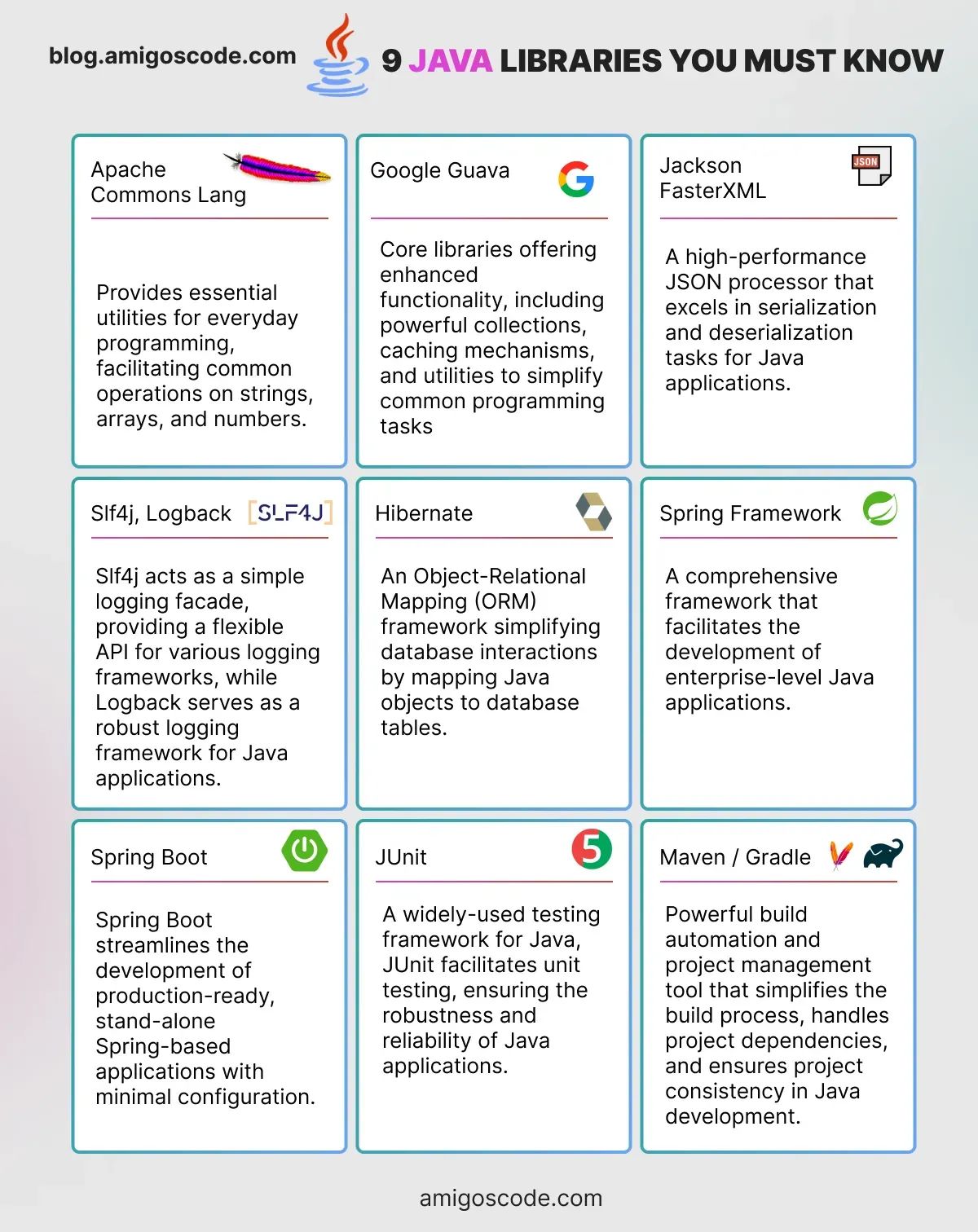 blog.amigoscode.com

9 JAVA LIBRARIES YOU MUST KNOW

Apache Commons Lang

Provides essential utilities for everyday programming, facilitating common operations on strings, arrays, and numbers.

Google Guava

Core libraries offering enhanced functionality, including powerful collections, caching mechanisms, and utilities to simplify common programming tasks

Jackson FasterXML

JSON

A high-performance JSON processor that excels in serialization and deserialization tasks for Java applications.

Slf4j, Logback

SLF4J

Slf4j acts as a simple logging facade, providing a flexible API for various logging frameworks, while Logback serves as a robust logging framework for Java applications.

Hibernate

An Object-Relational Mapping (ORM) framework simplifying database interactions by mapping Java objects to database tables.

Spring Framework

A comprehensive framework that facilitates the development of enterprise-level Java applications.

Spring Boot

Spring Boot streamlines the development of production-ready, stand-alone Spring-based applications with minimal configuration.

JUnit

5

A widely-used testing framework for Java, JUnit facilitates unit testing, ensuring the robustness and reliability of Java applications.

Maven / Gradle

Powerful build automation and project management tool that simplifies the build process, handles project dependencies, and ensures project consistency in Java development.

amigoscode.com